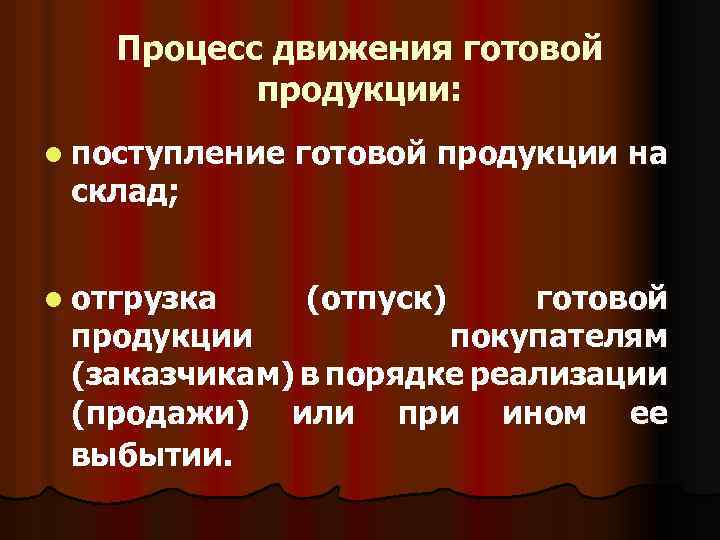 Процесс движения готовой продукции:

поступление готовой продукции на склад;

отгрузка (отпуск) готовой продукции покупателям (заказчикам) в порядке реализации (продажи) или при ином ее выбытии.